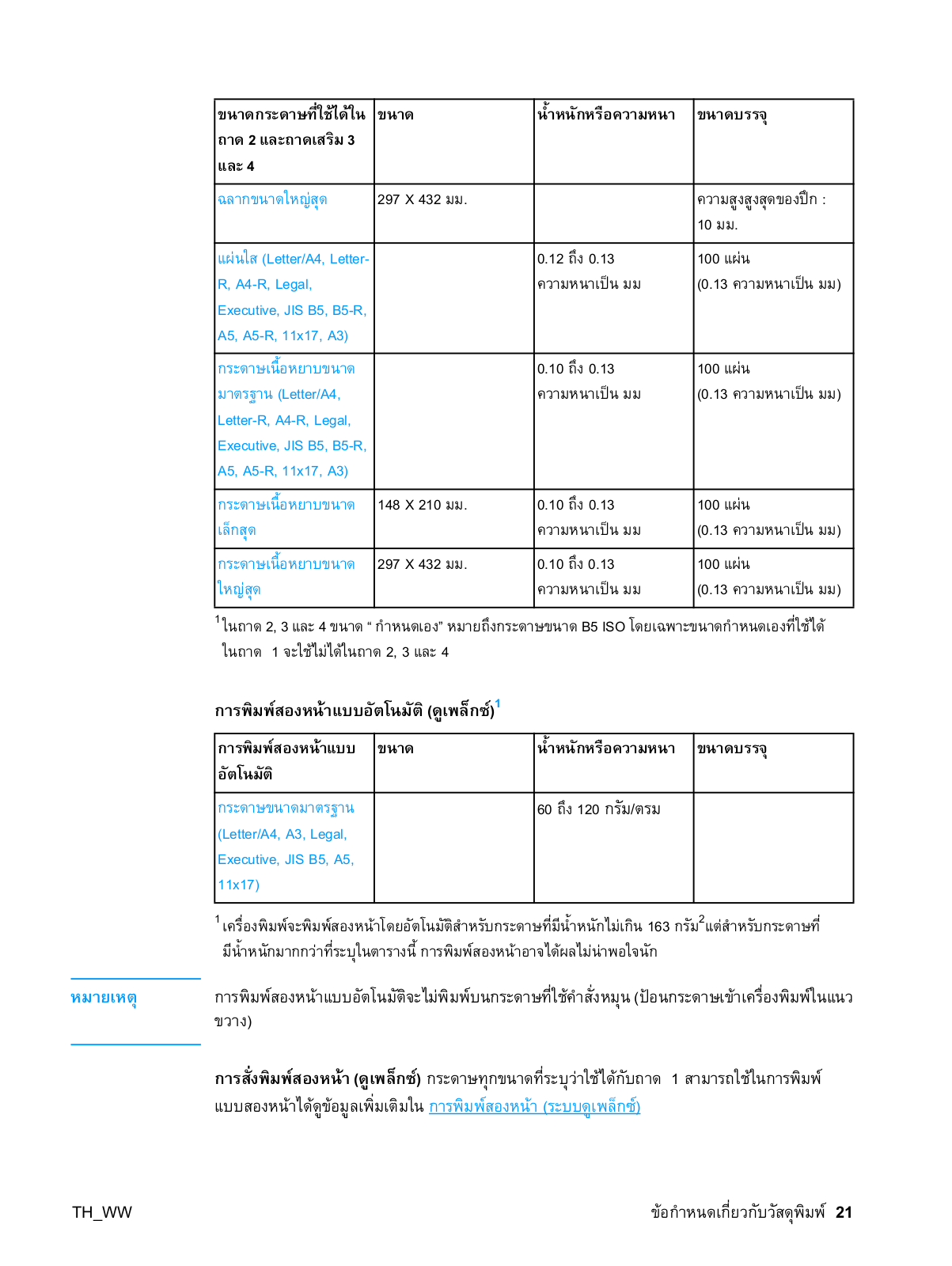 | ขนาดกระดาษที่ใช้ได้ในถาด 2 และถาดเสริม 3 และ 4 | ขนาด | น้ำหนักหรือความหนา | ขนาดบรรจุ |
|---|---|---|---|
| ฉลากขนาดใหญ่สุด | 297 X 432 มม. | | ความสูงสูงสุดของปึก : 10 มม. |
| แผ่นใส (Letter/A4, Letter-R, A4-R, Legal, Executive, JIS B5, B5-R, A5, A5-R, 11x17, A3) | | 0.12 ถึง 0.13 ความหนาเป็น มม | 100 แผ่น (0.13 ความหนาเป็น มม) |
| กระดาษเนื้อหยาบขนาดมาตรฐาน (Letter/A4, Letter-R, A4-R, Legal, Executive, JIS B5, B5-R, A5, A5-R, 11x17, A3) | | 0.10 ถึง 0.13 ความหนาเป็น มม | 100 แผ่น (0.13 ความหนาเป็น มม) |
| กระดาษเนื้อหยาบขนาดเล็กสุด | 148 X 210 มม. | 0.10 ถึง 0.13 ความหนาเป็น มม | 100 แผ่น (0.13 ความหนาเป็น มม) |
| กระดาษเนื้อหยาบขนาดใหญ่สุด | 297 X 432 มม. | 0.10 ถึง 0.13 ความหนาเป็น มม | 100 แผ่น (0.13 ความหนาเป็น มม) |

$^1$ในถาด 2, 3 และ 4 ขนาด “ กำหนดเอง” หมายถึงกระดาษขนาด B5 ISO โดยเฉพาะขนาดกำหนดเองที่ใช้ได้ในถาด 1 จะใช้ไม่ได้ในถาด 2, 3 และ 4

การพิมพ์สองหน้าแบบอัตโนมัติ (ดูเพล็กซ์)$^1$

| การพิมพ์สองหน้าแบบอัตโนมัติ | ขนาด | น้ำหนักหรือความหนา | ขนาดบรรจุ |
|---|---|---|---|
| กระดาษขนาดมาตรฐาน (Letter/A4, A3, Legal, Executive, JIS B5, A5, 11x17) | | 60 ถึง 120 กรัม/ตรม | |

$^1$เครื่องพิมพ์จะพิมพ์สองหน้าโดยอัตโนมัติสำหรับกระดาษที่มีน้ำหนักไม่เกิน 163 กรัม$^2$แต่สำหรับกระดาษที่มีน้ำหนักมากกว่าที่ระบุในตารางนี้ การพิมพ์สองหน้าอาจได้ผลไม่น่าพอใจนัก

หมายเหตุ

การพิมพ์สองหน้าแบบอัตโนมัติจะไม่พิมพ์บนกระดาษที่ใช้คำสั่งหมุน (ป้อนกระดาษเข้าเครื่องพิมพ์ในแนวขวาง)

การสั่งพิมพ์สองหน้า (ดูเพล็กซ์) กระดาษทุกขนาดที่ระบุว่าใช้ได้กับถาด 1 สามารถใช้ในการพิมพ์แบบสองหน้าได้ดูข้อมูลเพิ่มเติมใน การพิมพ์สองหน้า (ระบบดูเพล็กซ์)

TH_WW

ข้อกำหนดเกี่ยวกับวัสดุพิมพ์ 21